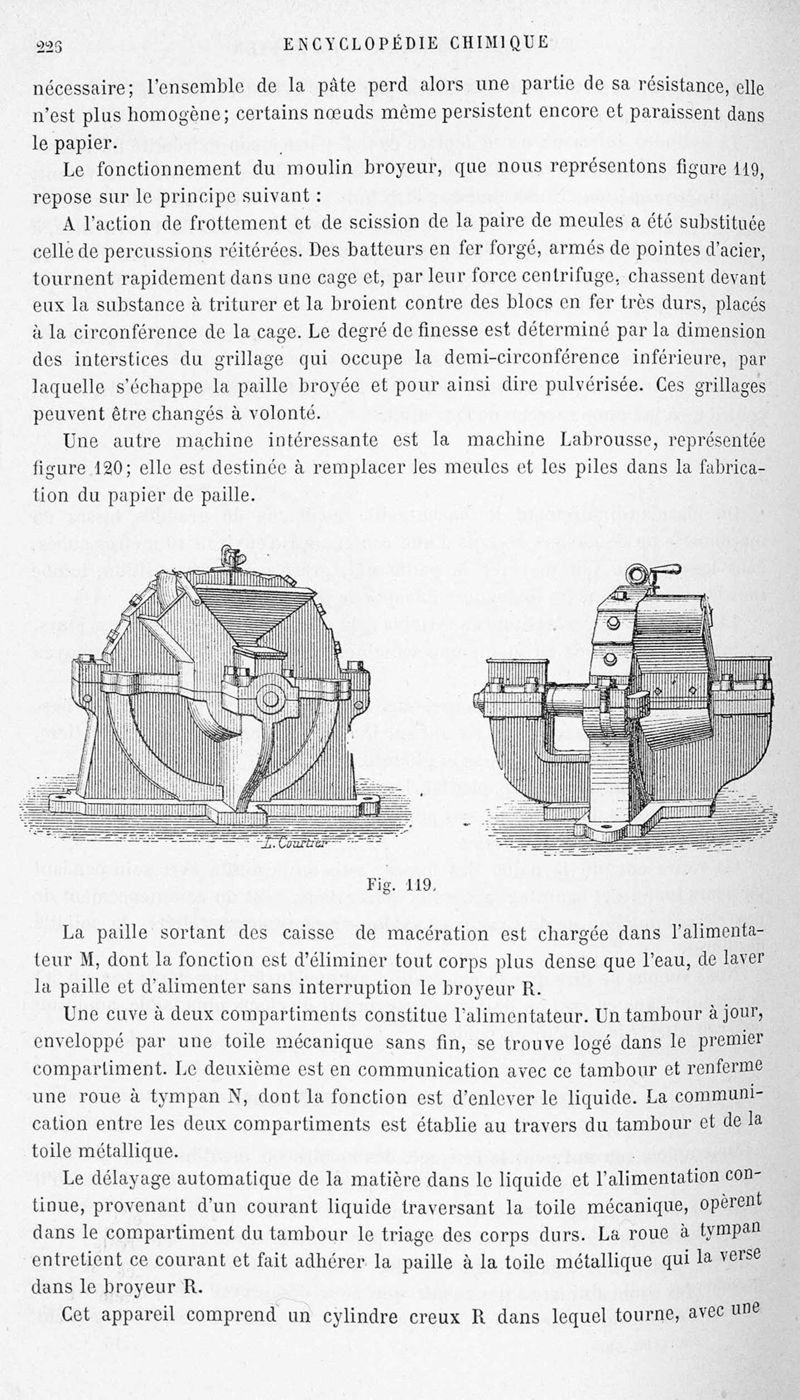 226 ENCYCLOPÉDIE CHIMIQUE

nécessaire; l'ensemble de la pâte perd alors une partie de sa résistance, elle n'est plus homogène; certains nœuds même persistent encore et paraissent dans le papier.

Le fonctionnement du moulin broyeur, que nous représentons figure 119, repose sur le principe suivant :

A l'action de frottement et de scission de la paire de meules a été substituée celle de percussions réitérées. Des batteurs en fer forgé, armés de pointes d'acier, tournent rapidement dans une cage et, par leur force centrifuge, chassent devant eux la substance à triturer et la broient contre des blocs en fer très durs, placés à la circonférence de la cage. Le degré de finesse est déterminé par la dimension des interstices du grillage qui occupe la demi-circonférence inférieure, par laquelle s'échappe la paille broyée et pour ainsi dire pulvérisée. Ces grillages peuvent être changés à volonté.

Une autre machine intéressante est la machine Labrousse, représentée figure 120; elle est destinée à remplacer les meules et les piles dans la fabrication du papier de paille.

L. Courtier

Fig. 119.

La paille sortant des caisse de macération est chargée dans l'alimentateur M, dont la fonction est d'éliminer tout corps plus dense que l'eau, de laver la paille et d'alimenter sans interruption le broyeur R.

Une cuve à deux compartiments constitue l'alimentateur. Un tambour à jour, enveloppé par une toile mécanique sans fin, se trouve logé dans le premier compartiment. Le deuxième est en communication avec ce tambour et renferme une roue à tympan N, dont la fonction est d'enlever le liquide. La communication entre les deux compartiments est établie au travers du tambour et de la toile métallique.

Le délayage automatique de la matière dans le liquide et l'alimentation continue, provenant d'un courant liquide traversant la toile mécanique, opèrent dans le compartiment du tambour le triage des corps durs. La roue à tympan entretient ce courant et fait adhérer la paille à la toile métallique qui la verse dans le broyeur R.

Cet appareil comprend un cylindre creux R dans lequel tourne, avec une